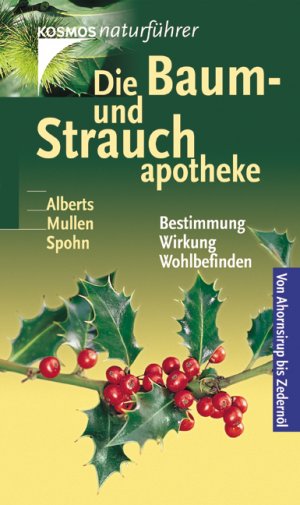 KOSMOS naturführer

Die Baum- und Strauch apotheke

Alberts
Mullen
Spohn

Bestimmung
Wirkung
Wohlbefinden

Von Ahornsirup bis Zedernöl